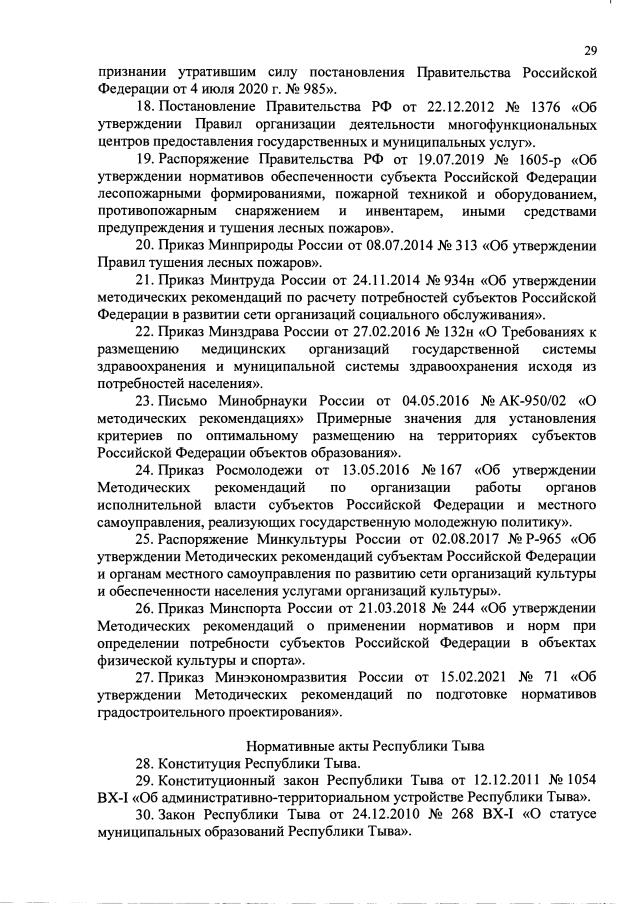 29

признании утратившим силу постановления Правительства Российской Федерации от 4 июля 2020 г. № 985».

18. Постановление Правительства РФ от 22.12.2012 № 1376 «Об утверждении Правил организации деятельности многофункциональных центров предоставления государственных и муниципальных услуг».

19. Распоряжение Правительства РФ от 19.07.2019 № 1605-р «Об утверждении нормативов обеспеченности субъекта Российской Федерации лесопожарными формированиями, пожарной техникой и оборудованием, противопожарным снаряжением и инвентарем, иными средствами предупреждения и тушения лесных пожаров».

20. Приказ Минприроды России от 08.07.2014 № 313 «Об утверждении Правил тушения лесных пожаров».

21. Приказ Минтруда России от 24.11.2014 № 934н «Об утверждении методических рекомендаций по расчету потребностей субъектов Российской Федерации в развитии сети организаций социального обслуживания».

22. Приказ Минздрава России от 27.02.2016 № 132н «О Требованиях к размещению медицинских организаций государственной системы здравоохранения и муниципальной системы здравоохранения исходя из потребностей населения».

23. Письмо Минобрнауки России от 04.05.2016 № АК-950/02 «О методических рекомендациях» Примерные значения для установления критериев по оптимальному размещению на территориях субъектов Российской Федерации объектов образования».

24. Приказ Росмолодежи от 13.05.2016 № 167 «Об утверждении Методических рекомендаций по организации работы органов исполнительной власти субъектов Российской Федерации и местного самоуправления, реализующих государственную молодежную политику».

25. Распоряжение Минкультуры России от 02.08.2017 № Р-965 «Об утверждении Методических рекомендаций субъектам Российской Федерации и органам местного самоуправления по развитию сети организаций культуры и обеспеченности населения услугами организаций культуры».

26. Приказ Минспорта России от 21.03.2018 № 244 «Об утверждении Методических рекомендаций о применении нормативов и норм при определении потребности субъектов Российской Федерации в объектах физической культуры и спорта».

27. Приказ Минэкономразвития России от 15.02.2021 № 71 «Об утверждении Методических рекомендаций по подготовке нормативов градостроительного проектирования».

Нормативные акты Республики Тыва

28. Конституция Республики Тыва.

29. Конституционный закон Республики Тыва от 12.12.2011 № 1054 ВХ-I «Об административно-территориальном устройстве Республики Тыва».

30. Закон Республики Тыва от 24.12.2010 № 268 ВХ-I «О статусе муниципальных образований Республики Тыва».